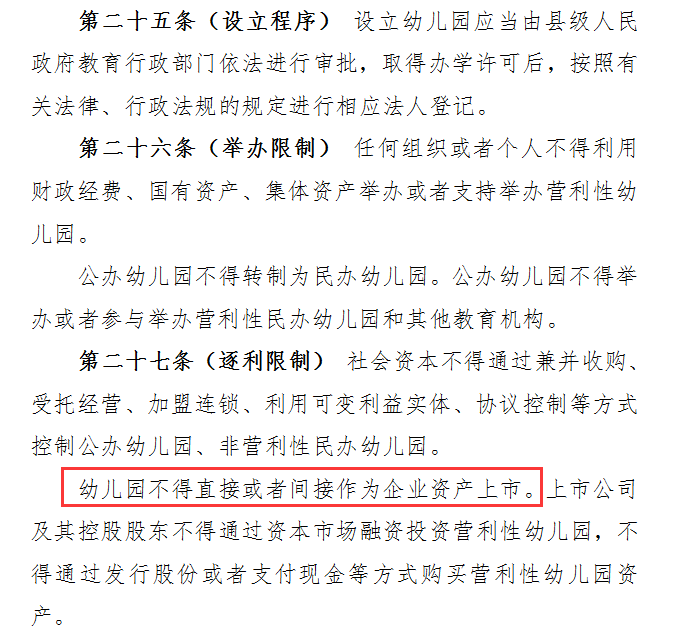 第二十五条（设立程序） 设立幼儿园应当由县级人民政府教育行政部门依法进行审批，取得办学许可后，按照有关法律、行政法规的规定进行相应法人登记。

第二十六条（举办限制） 任何组织或者个人不得利用财政经费、国有资产、集体资产举办或者支持举办营利性幼儿园。

公办幼儿园不得转制为民办幼儿园。公办幼儿园不得举办或者参与举办营利性民办幼儿园和其他教育机构。

第二十七条（逐利限制） 社会资本不得通过兼并收购、受托经营、加盟连锁、利用可变利益实体、协议控制等方式控制公办幼儿园、非营利性民办幼儿园。

幼儿园不得直接或者间接作为企业资产上市。上市公司及其控股股东不得通过资本市场融资投资营利性幼儿园，不得通过发行股份或者支付现金等方式购买营利性幼儿园资产。